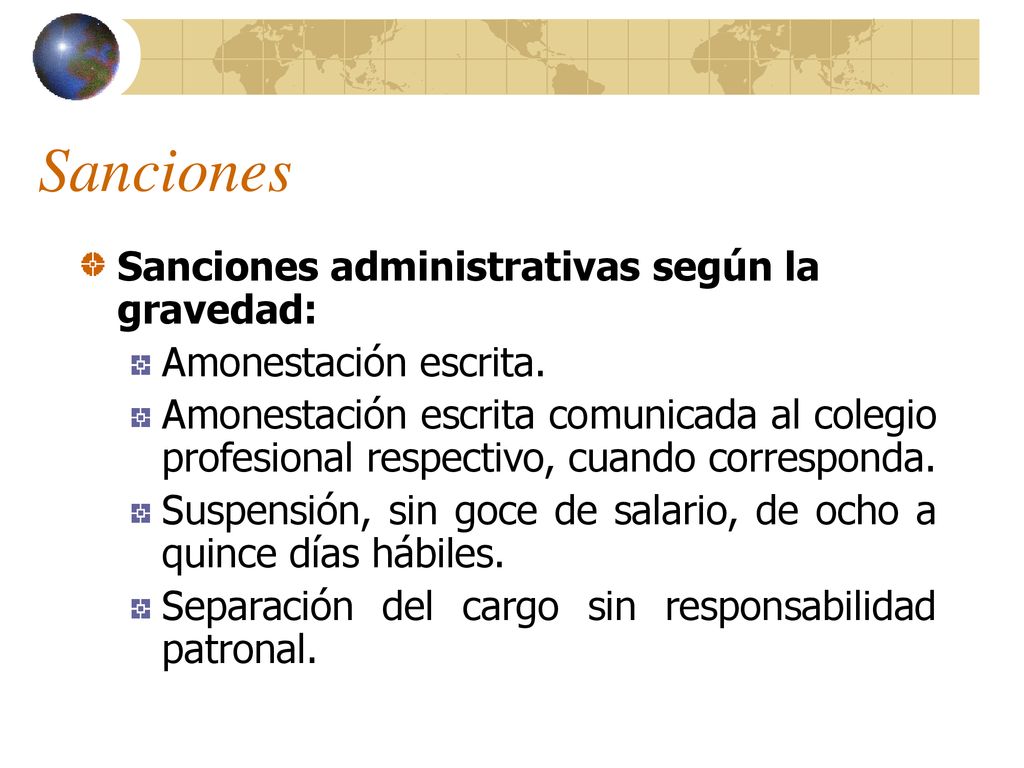 Sanciones

Sanciones administrativas según la gravedad:

Amonestación escrita.

Amonestación escrita comunicada al colegio profesional respectivo, cuando corresponda.

Suspensión, sin goce de salario, de ocho a quince días hábiles.

Separación del cargo sin responsabilidad patronal.